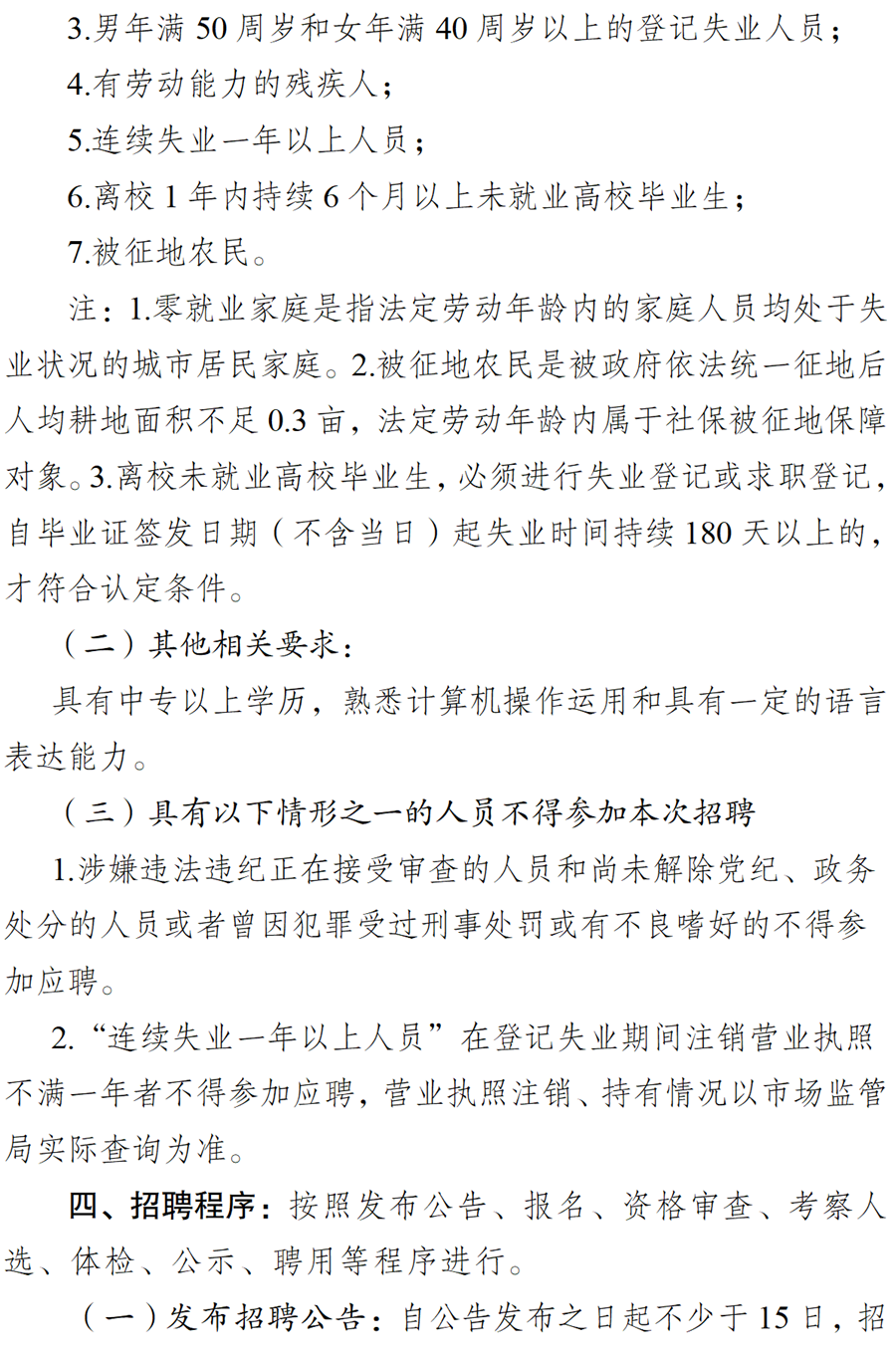 3.男年满 50 周岁和女年满 40 周岁以上的登记失业人员；

4.有劳动能力的残疾人；

5.连续失业一年以上人员；

6.离校 1 年内持续 6 个月以上未就业高校毕业生；

7.被征地农民。

注：1.零就业家庭是指法定劳动年龄内的家庭人员均处于失业状况的城市居民家庭。2.被征地农民是被政府依法统一征地后人均耕地面积不足 0.3 亩，法定劳动年龄内属于社保被征地保障对象。3.离校未就业高校毕业生，必须进行失业登记或求职登记，自毕业证签发日期（不含当日）起失业时间持续 180 天以上的，才符合认定条件。

（二）其他相关要求：

具有中专以上学历，熟悉计算机操作运用和具有一定的语言表达能力。

（三）具有以下情形之一的人员不得参加本次招聘

1.涉嫌违法违纪正在接受审查的人员和尚未解除党纪、政务处分的人员或者曾因犯罪受过刑事处罚或有不良嗜好的不得参加应聘。

2.“连续失业一年以上人员”在登记失业期间注销营业执照不满一年者不得参加应聘，营业执照注销、持有情况以市场监管局实际查询为准。

四、招聘程序：按照发布公告、报名、资格审查、考察人选、体检、公示、聘用等程序进行。

（一）发布招聘公告：自公告发布之日起不少于 15 日，招